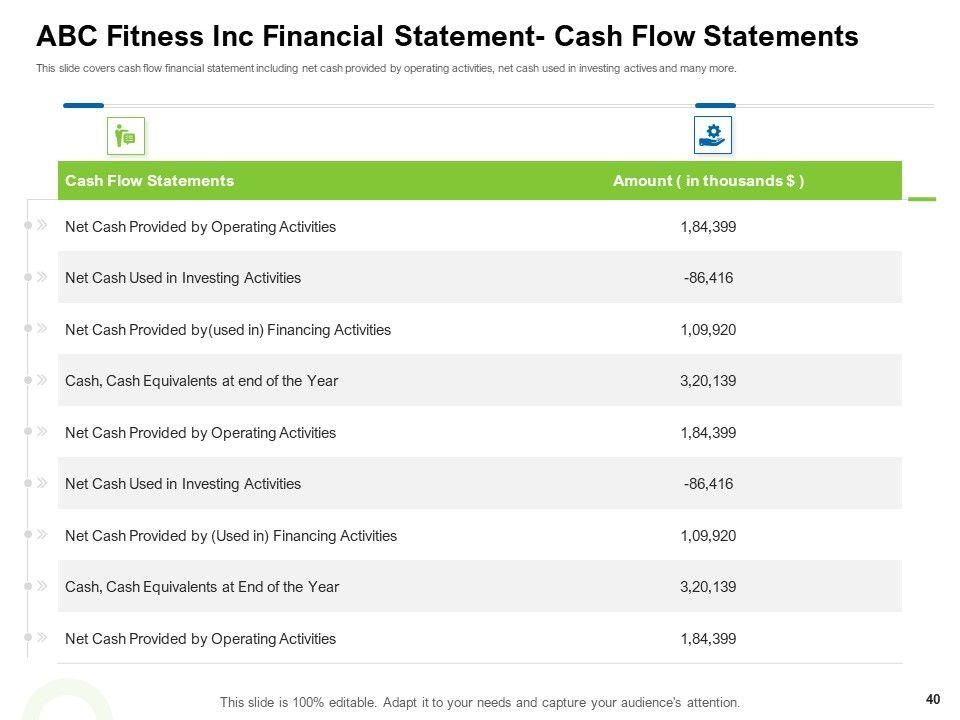 ABC Fitness Inc Financial Statement- Cash Flow Statements

This slide covers cash flow financial statement including net cash provided by operating activities, net cash used in investing actives and many more.

| Cash Flow Statements | Amount ( in thousands $ ) |
|---|---|
| Net Cash Provided by Operating Activities | 1,84,399 |
| Net Cash Used in Investing Activities | -86,416 |
| Net Cash Provided by(used in) Financing Activities | 1,09,920 |
| Cash, Cash Equivalents at end of the Year | 3,20,139 |
| Net Cash Provided by Operating Activities | 1,84,399 |
| Net Cash Used in Investing Activities | -86,416 |
| Net Cash Provided by (Used in) Financing Activities | 1,09,920 |
| Cash, Cash Equivalents at End of the Year | 3,20,139 |
| Net Cash Provided by Operating Activities | 1,84,399 |

This slide is 100% editable. Adapt it to your needs and capture your audience's attention.

40